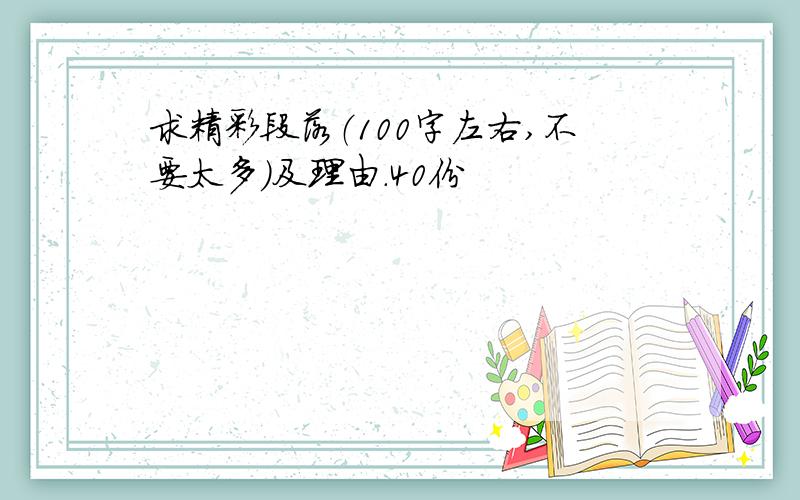 求精彩段落(100字左右,不要太多)及理由.40份